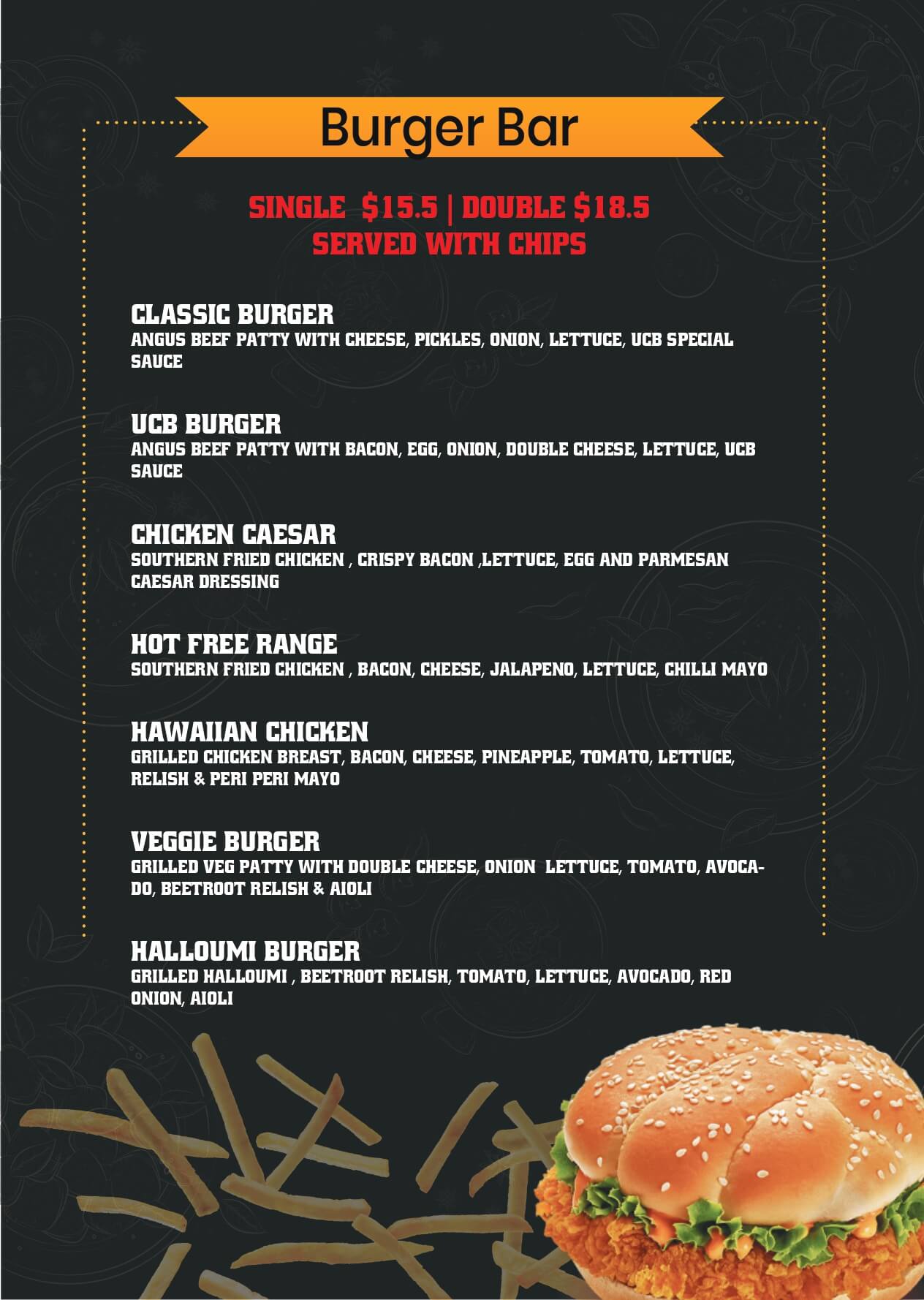 Burger Bar

SINGLE $15.5 | DOUBLE $18.5
SERVED WITH CHIPS

CLASSIC BURGER
ANGUS BEEF PATTY WITH CHEESE, PICKLES, ONION, LETTUCE, UCB SPECIAL SAUCE

UCB BURGER
ANGUS BEEF PATTY WITH BACON, EGG, ONION, DOUBLE CHEESE, LETTUCE, UCB SAUCE

CHICKEN CAESAR
SOUTHERN FRIED CHICKEN , CRISPY BACON ,LETTUCE, EGG AND PARMESAN CAESAR DRESSING

HOT FREE RANGE
SOUTHERN FRIED CHICKEN , BACON, CHEESE, JALAPENO, LETTUCE, CHILLI MAYO

HAWAIIAN CHICKEN
GRILLED CHICKEN BREAST, BACON, CHEESE, PINEAPPLE, TOMATO, LETTUCE, RELISH & PERI PERI MAYO

VEGGIE BURGER
GRILLED VEG PATTY WITH DOUBLE CHEESE, ONION LETTUCE, TOMATO, AVOCADO, BEETROOT RELISH & AIOLI

HALLOUMI BURGER
GRILLED HALLOUMI , BEETROOT RELISH, TOMATO, LETTUCE, AVOCADO, RED ONION, AIOLI